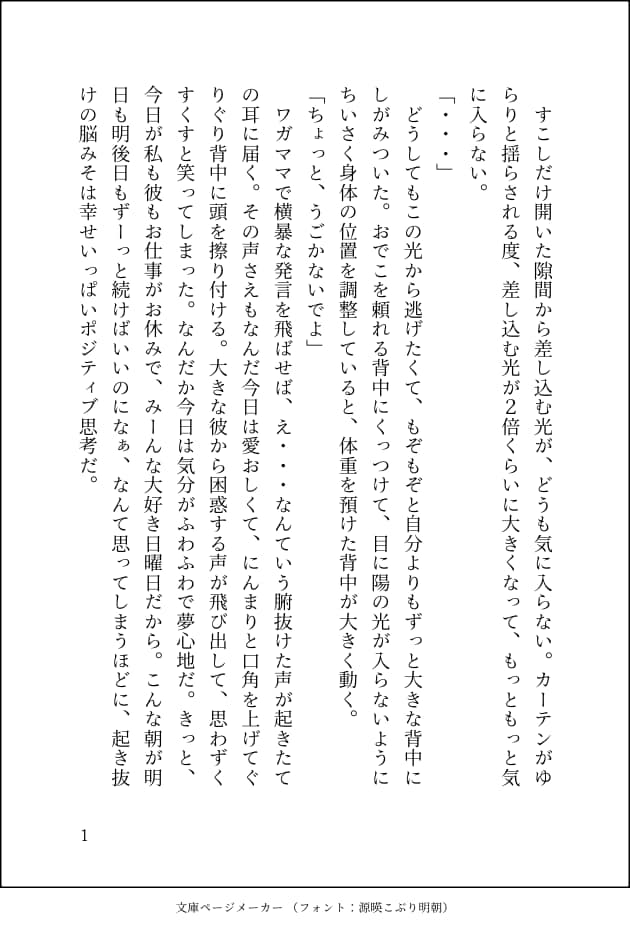 すこしだけ開いた隙間から差し込む光が、どうも気に入らない。カーテンがゆらりと揺らされる度、差し込む光が2倍くらいに大きくなって、もっともっと気に入らない。

「・・・」

どうしてもこの光から逃げたくて、もぞもぞと自分よりもずっと大きな背中にしがみついた。おでこを頼れる背中にくっつけて、目に陽の光が入らないようにちいさく身体の位置を調整していると、体重を預けた背中が大きく動く。

「ちょっと、うごかないでよ」

ワガママで横暴な発言を飛ばせば、え・・・なんていう腑抜けた声が起きたての耳に届く。その声さえもなんだ今日は愛おしくて、にんまりと口角を上げてぐりぐり背中に頭を擦り付ける。大きな彼から困惑する声が飛び出して、思わずくすくすと笑ってしまった。なんだか今日は気分がふわふわで夢心地だ。きっと、今日が私も彼もお仕事がお休みで、みーんな大好き日曜日だから。こんな朝が明日も明後日もずーっと続けばいいのになぁ、なんて思ってしまうほどに、起き抜けの脳みそは幸せいっぱいポジティブ思考だ。

1

文庫ページメーカー（フォント：源暎こぶり明朝）